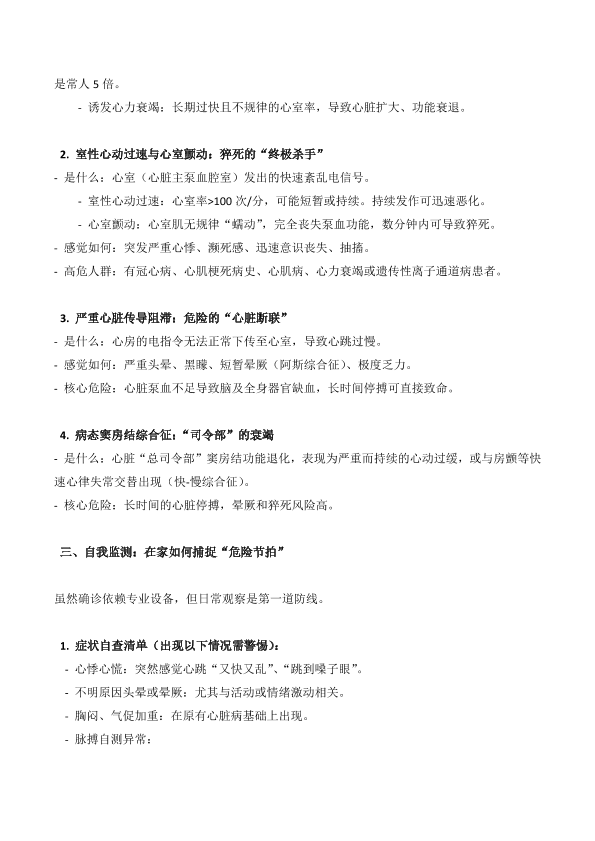 是常人 5 倍。

- 诱发心力衰竭：长期过快且不规律的心室率，导致心脏扩大、功能衰退。

2. 室性心动过速与心室颤动：猝死的“终极杀手”

- 是什么：心室（心脏主泵血腔室）发出的快速紊乱电信号。

- 室性心动过速：心室率>100 次/分，可能短暂或持续。持续发作可迅速恶化。

- 心室颤动：心室肌无规律“蠕动”，完全丧失泵血功能，数分钟内可导致猝死。

- 感觉如何：突发严重心悸、濒死感、迅速意识丧失、抽搐。

- 高危人群：有冠心病、心肌梗死病史、心肌病、心力衰竭或遗传性离子通道病患者。

3. 严重心脏传导阻滞：危险的“心脏断联”

- 是什么：心房的电指令无法正常下传至心室，导致心跳过慢。

- 感觉如何：严重头晕、黑矇、短暂晕厥（阿斯综合征）、极度乏力。

- 核心危险：心脏泵血不足导致脑及全身器官缺血，长时间停搏可直接致命。

4. 病态窦房结综合征：“司令部”的衰竭

- 是什么：心脏“总司令部”窦房结功能退化，表现为严重而持续的心动过缓，或与房颤等快速心律失常交替出现（快-慢综合征）。

- 核心危险：长时间的心脏停搏，晕厥和猝死风险高。

三、自我监测：在家如何捕捉“危险节拍”

虽然确诊依赖专业设备，但日常观察是第一道防线。

1. 症状自查清单（出现以下情况需警惕）：

- 心悸心慌：突然感觉心跳“又快又乱”、“跳到嗓子眼”。

- 不明原因头晕或晕厥：尤其与活动或情绪激动相关。

- 胸闷、气促加重：在原有心脏病基础上出现。

- 脉搏自测异常：